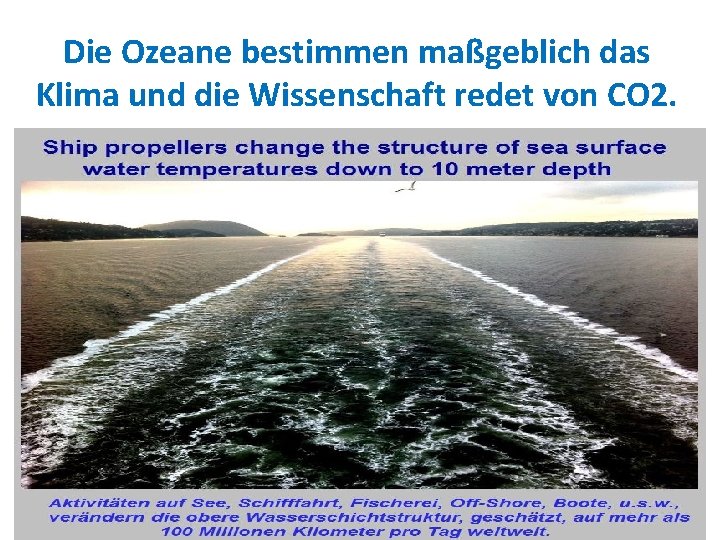 Die Ozeane bestimmen maßgeblich das Klima und die Wissenschaft redet von CO2.

Ship propellers change the structure of sea surface water temperatures down to 10 meter depth

Aktivitäten auf See, Schifffahrt, Fischerei, Off-Shore, Boote, u.s.w., verändern die obere Wasserschichtstruktur, geschätzt, auf mehr als 100 Millionen Kilometer pro Tag weltweit.